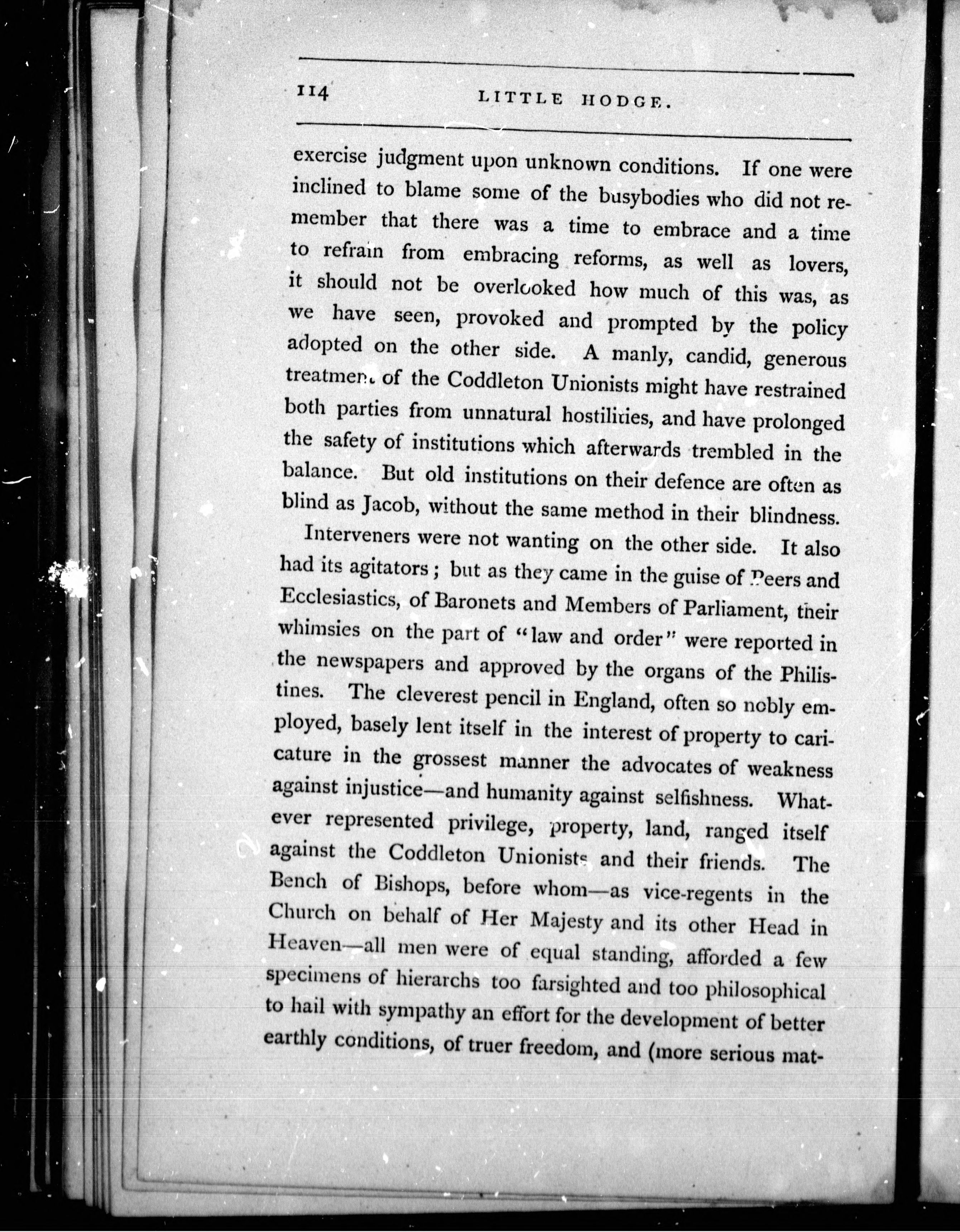 114 LITTLE HODGE.

exercise judgment upon unknown conditions. If one were inclined to blame some of the busybodies who did not remember that there was a time to embrace and a time to refrain from embracing reforms, as well as lovers, it should not be overlooked how much of this was, as we have seen, provoked and prompted by the policy adopted on the other side. A manly, candid, generous treatment of the Coddleton Unionists might have restrained both parties from unnatural hostilities, and have prolonged the safety of institutions which afterwards trembled in the balance. But old institutions on their defence are often as blind as Jacob, without the same method in their blindness.

Interveners were not wanting on the other side. It also had its agitators; but as they came in the guise of Peers and Ecclesiastics, of Baronets and Members of Parliament, their whimsies on the part of "law and order" were reported in the newspapers and approved by the organs of the Philistines. The cleverest pencil in England, often so nobly employed, basely lent itself in the interest of property to caricature in the grossest manner the advocates of weakness against injustice—and humanity against selfishness. Whatever represented privilege, property, land, ranged itself against the Coddleton Unionists and their friends. The Bench of Bishops, before whom—as vice-regents in the Church on behalf of Her Majesty and its other Head in Heaven—all men were of equal standing, afforded a few specimens of hierarchs too farsighted and too philosophical to hail with sympathy an effort for the development of better earthly conditions, of truer freedom, and (more serious mat-